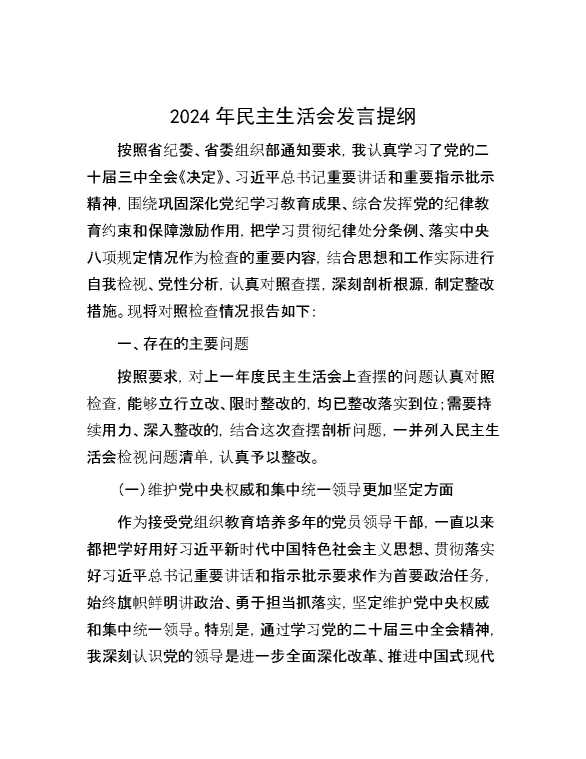 2024年民主生活会发言提纲

按照省纪委、省委组织部通知要求，我认真学习了党的二十届三中全会《决定》、习近平总书记重要讲话和重要指示批示精神，围绕巩固深化党纪学习教育成果、综合发挥党的纪律教育约束和保障激励作用，把学习贯彻纪律处分条例、落实中央八项规定情况作为检查的重要内容，结合思想和工作实际进行自我检视、党性分析，认真对照查摆，深刻剖析根源，制定整改措施。现将对照检查情况报告如下：

一、存在的主要问题

按照要求，对上一年度民主生活会上查摆的问题认真对照检查，能够立行立改、限时整改的，均已整改落实到位；需要持续用力、深入整改的，结合这次查摆剖析问题，一并列入民主生活会检视问题清单，认真予以整改。

（一）维护党中央权威和集中统一领导更加坚定方面

作为接受党组织教育培养多年的党员领导干部，一直以来都把学好用好习近平新时代中国特色社会主义思想、贯彻落实好习近平总书记重要讲话和指示批示要求作为首要政治任务，始终旗帜鲜明讲政治、勇于担当抓落实，坚定维护党中央权威和集中统一领导。特别是，通过学习党的二十届三中全会精神，我深刻认识党的领导是进一步全面深化改革、推进中国式现代